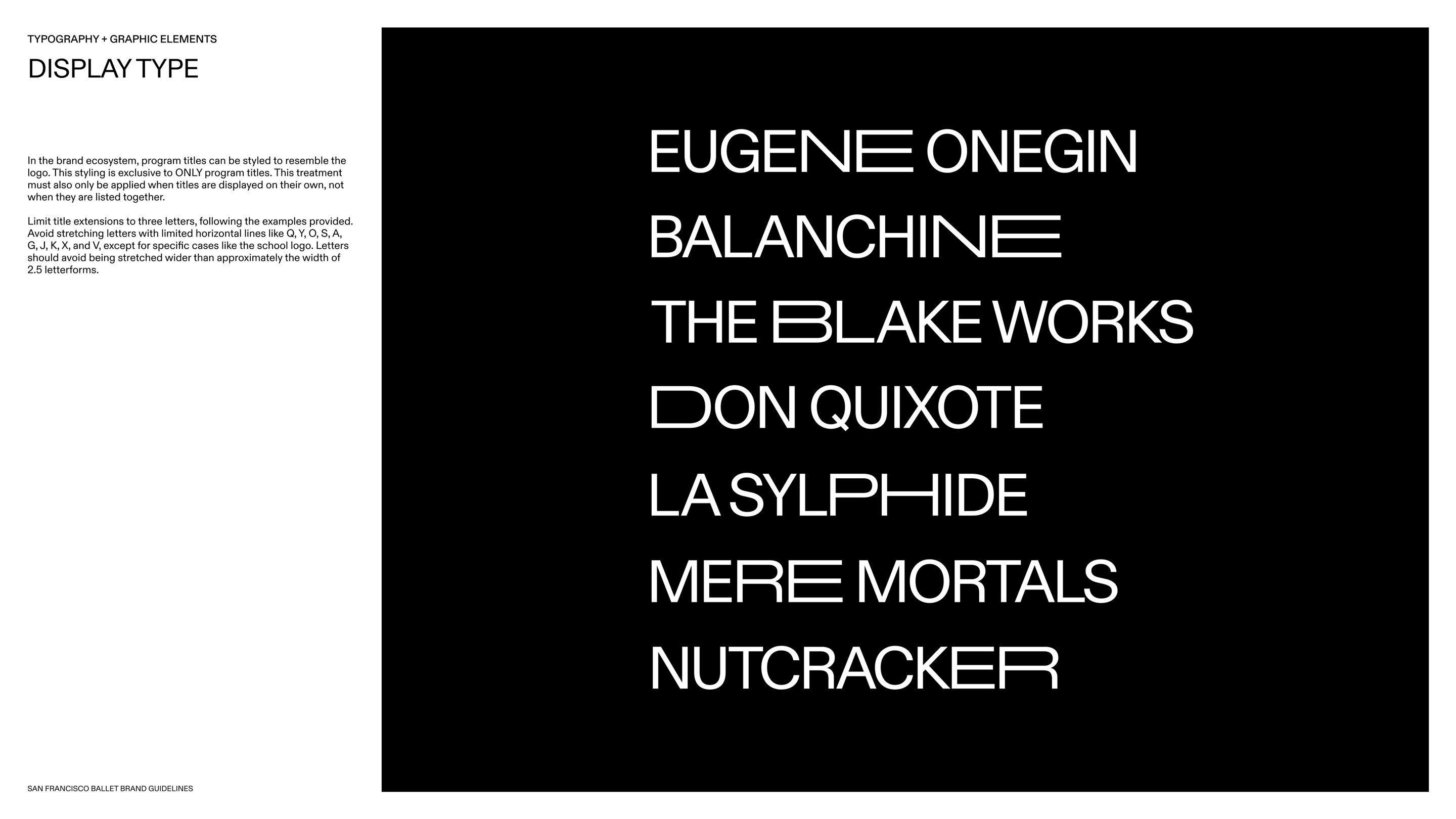 TYPOGRAPHY + GRAPHIC ELEMENTS

DISPLAY TYPE

In the brand ecosystem, program titles can be styled to resemble the logo. This styling is exclusive to ONLY program titles. This treatment must also only be applied when titles are displayed on their own, not when they are listed together.

Limit title extensions to three letters, following the examples provided. Avoid stretching letters with limited horizontal lines like Q, Y, O, S, A, G, J, K, X, and V, except for specific cases like the school logo. Letters should avoid being stretched wider than approximately the width of 2.5 letterforms.

EUGENE ONEGIN

BALANCHINE

THE BLAKE WORKS

DON QUIXOTE

LA SYLPHIDE

MERE MORTALS

NUTCRACKER

SAN FRANCISCO BALLET BRAND GUIDELINES